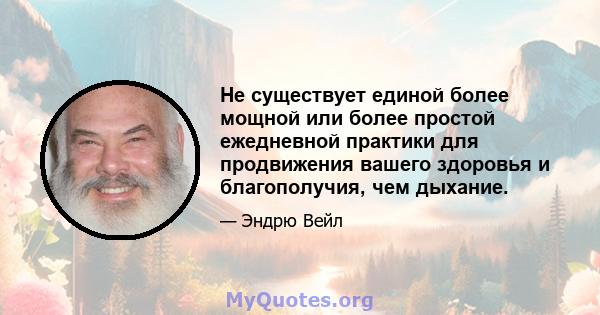 Не существует единой более мощной или более простой ежедневной практики для продвижения вашего здоровья и благополучия, чем дыхание.

— Эндрю Вейл

MyQuotes.org